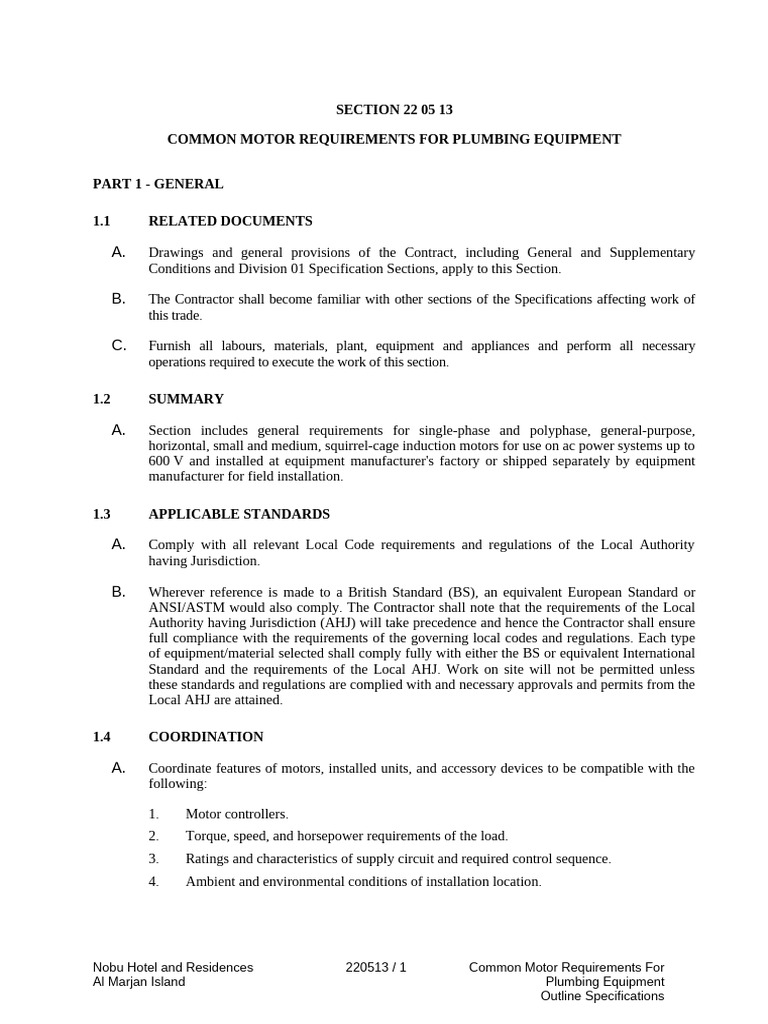 SECTION 22 05 13

COMMON MOTOR REQUIREMENTS FOR PLUMBING EQUIPMENT

PART 1 - GENERAL

1.1 RELATED DOCUMENTS

A. Drawings and general provisions of the Contract, including General and Supplementary Conditions and Division 01 Specification Sections, apply to this Section.

B. The Contractor shall become familiar with other sections of the Specifications affecting work of this trade.

C. Furnish all labours, materials, plant, equipment and appliances and perform all necessary operations required to execute the work of this section.

1.2 SUMMARY

A. Section includes general requirements for single-phase and polyphase, general-purpose, horizontal, small and medium, squirrel-cage induction motors for use on ac power systems up to 600 V and installed at equipment manufacturer's factory or shipped separately by equipment manufacturer for field installation.

1.3 APPLICABLE STANDARDS

A. Comply with all relevant Local Code requirements and regulations of the Local Authority having Jurisdiction.

B. Wherever reference is made to a British Standard (BS), an equivalent European Standard or ANSI/ASTM would also comply. The Contractor shall note that the requirements of the Local Authority having Jurisdiction (AHJ) will take precedence and hence the Contractor shall ensure full compliance with the requirements of the governing local codes and regulations. Each type of equipment/material selected shall comply fully with either the BS or equivalent International Standard and the requirements of the Local AHJ. Work on site will not be permitted unless these standards and regulations are complied with and necessary approvals and permits from the Local AHJ are attained.

1.4 COORDINATION

A. Coordinate features of motors, installed units, and accessory devices to be compatible with the following:

1. Motor controllers.
2. Torque, speed, and horsepower requirements of the load.
3. Ratings and characteristics of supply circuit and required control sequence.
4. Ambient and environmental conditions of installation location.

Nobu Hotel and Residences
Al Marjan Island

220513 / 1

Common Motor Requirements For
Plumbing Equipment
Outline Specifications